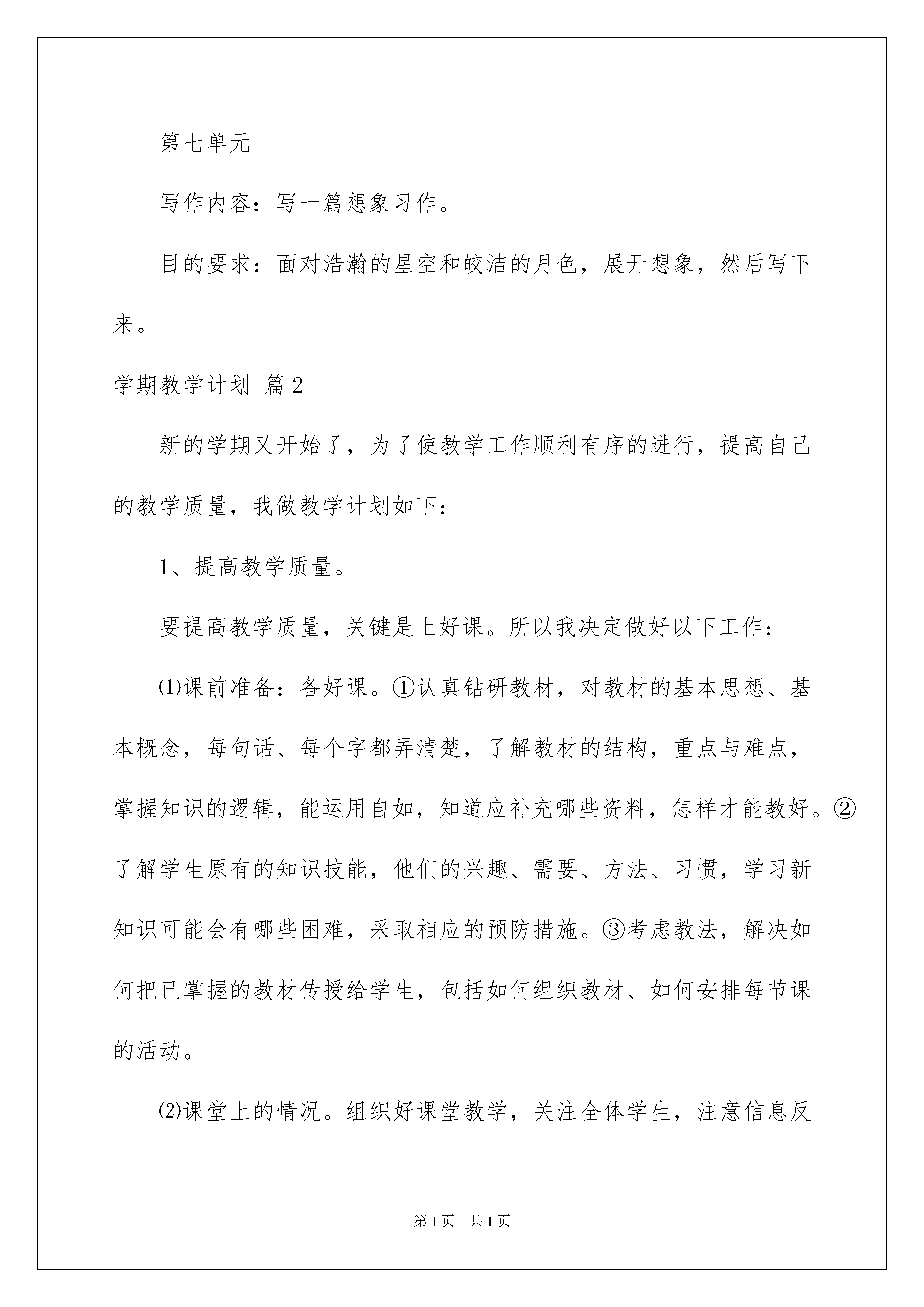 第七单元

写作内容：写一篇想象习作。

目的要求：面对浩瀚的星空和皎洁的月色，展开想象，然后写下来。

学期教学计划 篇2

新的学期又开始了，为了使教学工作顺利有序的进行，提高自己的教学质量，我做教学计划如下：

1、提高教学质量。

要提高教学质量，关键是上好课。所以我决定做好以下工作：

⑴课前准备：备好课。①认真钻研教材，对教材的基本思想、基本概念，每句话、每个字都弄清楚，了解教材的结构，重点与难点，掌握知识的逻辑，能运用自如，知道应补充哪些资料，怎样才能教好。②了解学生原有的知识技能，他们的兴趣、需要、方法、习惯，学习新知识可能会有哪些困难，采取相应的预防措施。③考虑教法，解决如何把已掌握的教材传授给学生，包括如何组织教材、如何安排每节课的活动。

⑵课堂上的情况。组织好课堂教学，关注全体学生，注意信息反

第1页 共1页